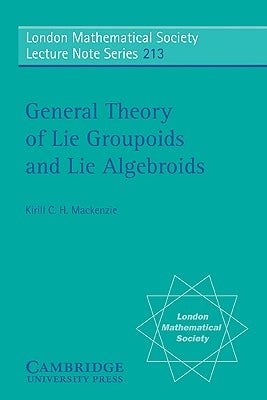 London Mathematical Society
Lecture Note Series 213

General Theory of Lie Groupoids and Lie Algebroids

Kirill C. H. Mackenzie

London Mathematical Society

CAMBRIDGE
UNIVERSITY PRESS